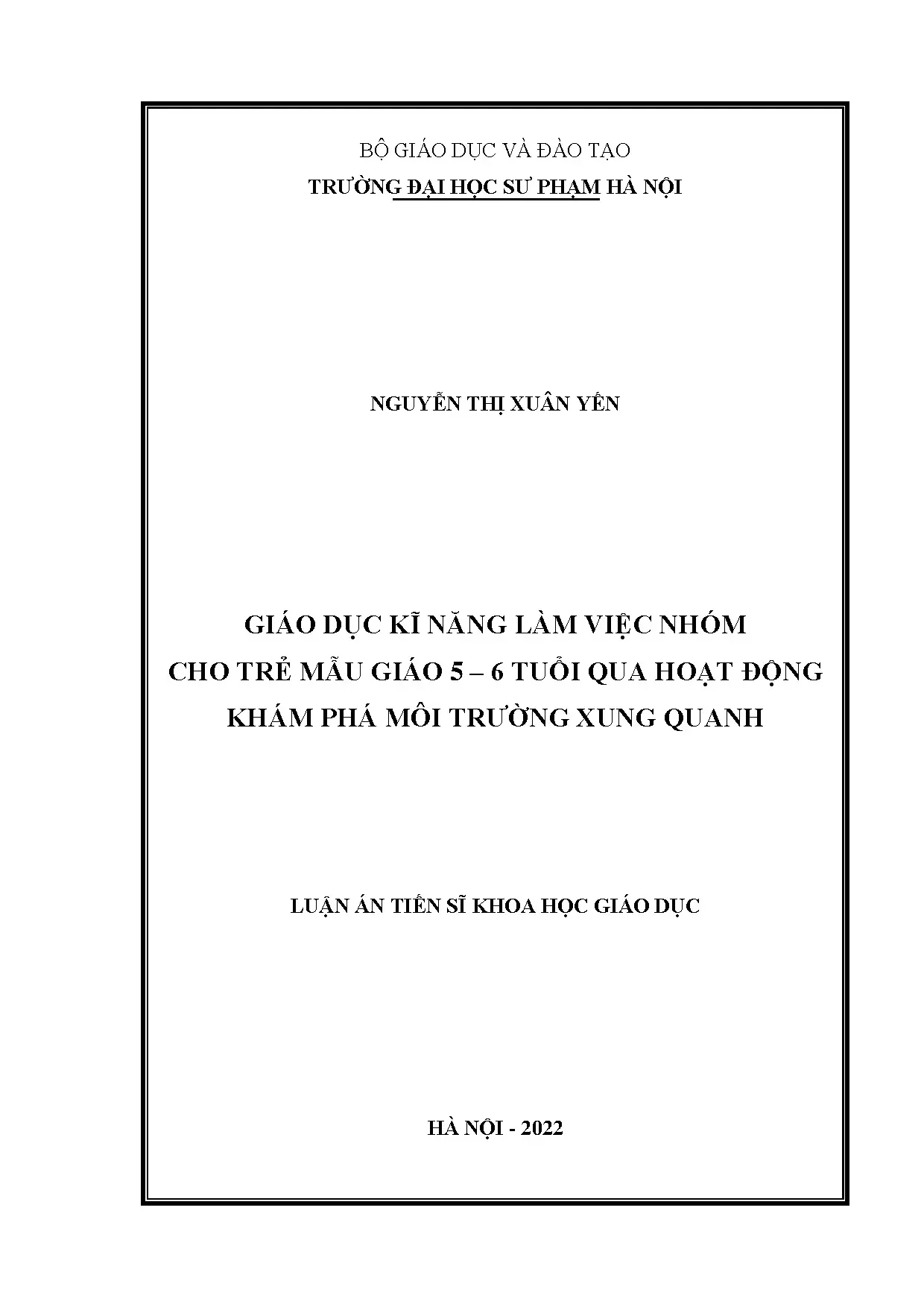 BỘ GIÁO DỤC VÀ ĐÀO TẠO
TRƯỜNG ĐẠI HỌC SƯ PHẠM HÀ NỘI

NGUYỄN THỊ XUÂN YẾN

GIÁO DỤC KĨ NĂNG LÀM VIỆC NHÓM
CHO TRẺ MẪU GIÁO 5 – 6 TUỔI QUA HOẠT ĐỘNG
KHÁM PHÁ MÔI TRƯỜNG XUNG QUANH

LUẬN ÁN TIẾN SĨ KHOA HỌC GIÁO DỤC

HÀ NỘI - 2022